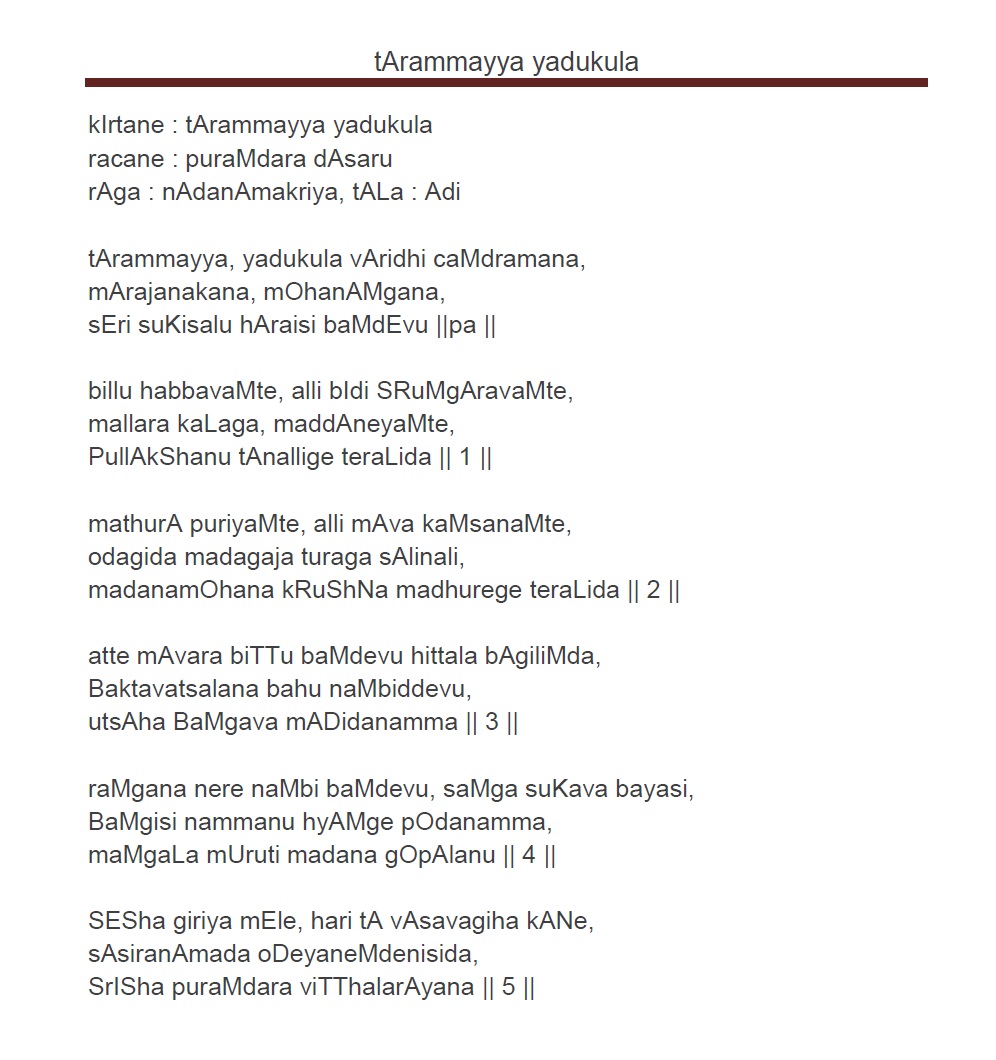 tArammayya yadukula

kIrtane : tArammayya yadukula
racane : puraMdara dAsaru
rAga : nAdanAmakriya, tALa : Adi

tArammayya, yadukula vAridhi caMdramana,
mArajanakana, mOhanAMgana,
sEri suKisalu hAraisi baMdEvu ||pa ||

billu habbavaMte, alli bIdi SRuMgAravaMte,
mallara kaLaga, maddAneyaMte,
PullAkShanu tAnallige teraLida || 1 ||

mathurA puriyaMte, alli mAva kaMsanaMte,
odagida madagaja turaga sAlinali,
madanamOhana kRuShNa madhurege teraLida || 2 ||

atte mAvara biTTu baMdevu hittala bAgiliMda,
Baktavatsalana bahu naMbiddevu,
utsAha BaMgava mADidanamma || 3 ||

raMgana nere naMbi baMdevu, saMga suKava bayasi,
BaMgisi nammanu hyAMge pOdanamma,
maMgaLa mUruti madana gOpAlanu || 4 ||

SESha giriya mEle, hari tA vAsavagiha kANe,
sAsiranAmada oDeyaneMdenisida,
SrISha puraMdara viTThalarAyana || 5 ||